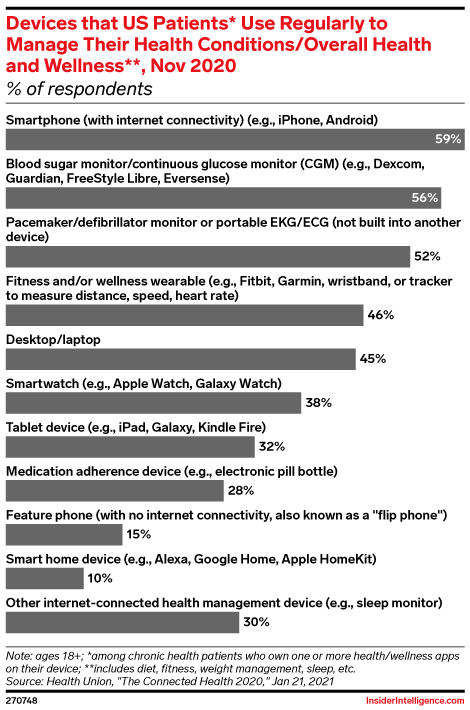 Devices that US Patients* Use Regularly to Manage Their Health Conditions/Overall Health and Wellness**, Nov 2020
% of respondents

Smartphone (with internet connectivity) (e.g., iPhone, Android)
59%

Blood sugar monitor/continuous glucose monitor (CGM) (e.g., Dexcom, Guardian, FreeStyle Libre, Eversense)
56%

Pacemaker/defibrillator monitor or portable EKG/ECG (not built into another device)
52%

Fitness and/or wellness wearable (e.g., Fitbit, Garmin, wristband, or tracker to measure distance, speed, heart rate)
46%

Desktop/laptop
45%

Smartwatch (e.g., Apple Watch, Galaxy Watch)
38%

Tablet device (e.g., iPad, Galaxy, Kindle Fire)
32%

Medication adherence device (e.g., electronic pill bottle)
28%

Feature phone (with no internet connectivity, also known as a "flip phone")
15%

Smart home device (e.g., Alexa, Google Home, Apple HomeKit)
10%

Other internet-connected health management device (e.g., sleep monitor)
30%

Note: ages 18+; *among chronic health patients who own one or more health/wellness apps on their device; **includes diet, fitness, weight management, sleep, etc.
Source: Health Union, "The Connected Health 2020," Jan 21, 2021

270748

InsiderIntelligence.com